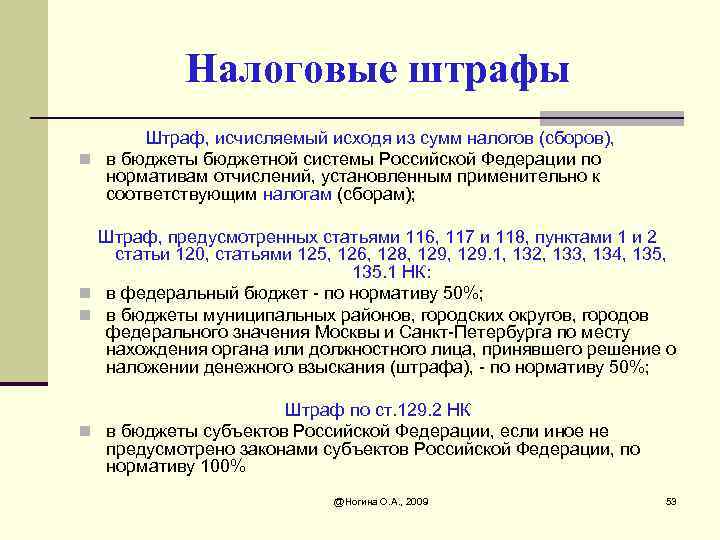 Налоговые штрафы

Штраф, исчисляемый исходя из сумм налогов (сборов),

- в бюджеты бюджетной системы Российской Федерации по нормативам отчислений, установленным применительно к соответствующим налогам (сборам);

Штраф, предусмотренных статьями 116, 117 и 118, пунктами 1 и 2 статьи 120, статьями 125, 126, 128, 129, 129.1, 132, 133, 134, 135, 135.1 НК:

- в федеральный бюджет - по нормативу 50%;
- в бюджеты муниципальных районов, городских округов, городов федерального значения Москвы и Санкт-Петербурга по месту нахождения органа или должностного лица, принявшего решение о наложении денежного взыскания (штрафа), - по нормативу 50%;

Штраф по ст.129.2 НК

- в бюджеты субъектов Российской Федерации, если иное не предусмотрено законами субъектов Российской Федерации, по нормативу 100%

@Ногина О.А., 2009

53